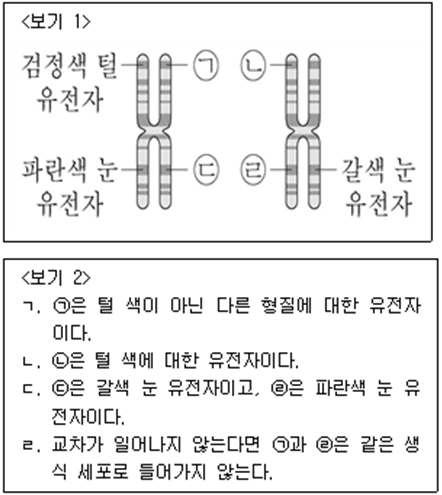 <보기 1>

검정색 털 유전자

㉠

㉡

파란색 눈 유전자

㉢

㉣

갈색 눈 유전자

<보기 2>

ㄱ. ㉠은 털 색이 아닌 다른 형질에 대한 유전자이다.

ㄴ. ㉡은 털 색에 대한 유전자이다.

ㄷ. ㉢은 갈색 눈 유전자이고, ㉣은 파란색 눈 유전자이다.

ㄹ. 교차가 일어나지 않는다면 ㉠과 ㉣은 같은 생식 세포로 들어가지 않는다.